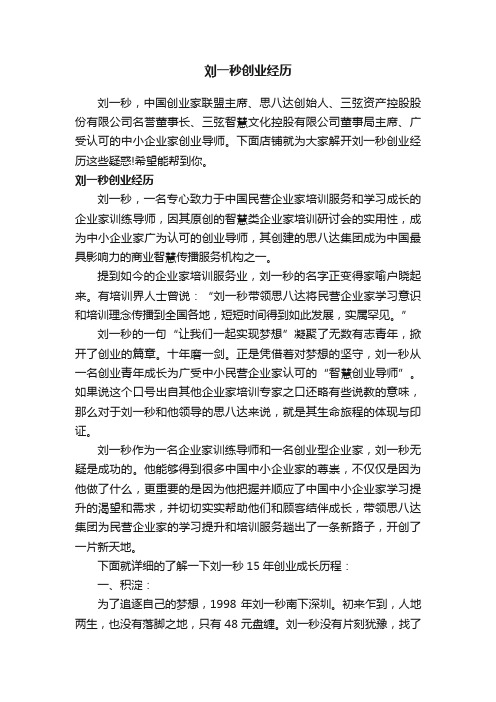 刘一秒创业经历

刘一秒，中国创业家联盟主席、思八达创始人、三弦资产控股股份有限公司名誉董事长、三弦智慧文化控股有限公司董事局主席、广受认可的中小企业家创业导师。下面店铺就为大家解开刘一秒创业经历这些疑惑!希望能帮到你。

刘一秒创业经历

刘一秒，一名专心致力于中国民营企业家培训服务和学习成长的企业家训练导师，因其原创的智慧类企业家培训研讨会的实用性，成为中小企业家广为认可的创业导师，其创建的思八达集团成为中国最具影响力的商业智慧传播服务机构之一。

提到如今的企业家培训服务业，刘一秒的名字正变得家喻户晓起来。有培训界人士曾说：“刘一秒带领思八达将民营企业家学习意识和培训理念传播到全国各地，短短时间得到如此发展，实属罕见。”

刘一秒的一句“让我们一起实现梦想”凝聚了无数有志青年，掀开了创业的篇章。十年磨一剑。正是凭借着对梦想的坚守，刘一秒从一名创业青年成长为广受中小民营企业家认可的“智慧创业导师”。如果说这个口号出自其他企业家培训专家之口还略有些说教的意味，那么对于刘一秒和他领导的思八达来说，就是其生命旅程的体现与印证。

刘一秒作为一名企业家训练导师和一名创业型企业家，刘一秒无疑是成功的。他能够得到很多中国中小企业家的尊崇，不仅仅是因为他做了什么，更重要的是因为他把握并顺应了中国中小企业家学习提升的渴望和需求，并切切实实帮助他们和顾客结伴成长，带领思八达集团为民营企业家的学习提升和培训服务趟出了一条新路子，开创了一片新天地。

下面就详细的了解一下刘一秒 15 年创业成长历程：

一、积淀：

为了追逐自己的梦想，1998 年刘一秒南下深圳。初来乍到，人地两生，也没有落脚之地，只有 48 元盘缠。刘一秒没有片刻犹豫，找了